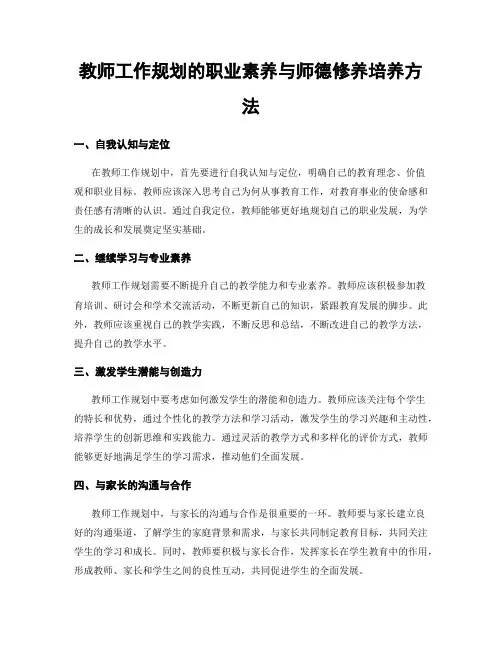 教师工作规划的职业素养与师德修养培养方法

一、自我认知与定位

在教师工作规划中，首先要进行自我认知与定位，明确自己的教育理念、价值观和职业目标。教师应该深入思考自己为何从事教育工作，对教育事业的使命感和责任感有清晰的认识。通过自我定位，教师能够更好地规划自己的职业发展，为学生的成长和发展奠定坚实基础。

二、继续学习与专业素养

教师工作规划需要不断提升自己的教学能力和专业素养。教师应该积极参加教育培训、研讨会和学术交流活动，不断更新自己的知识，紧跟教育发展的脚步。此外，教师应该重视自己的教学实践，不断反思和总结，不断改进自己的教学方法，提升自己的教学水平。

三、激发学生潜能与创造力

教师工作规划中要考虑如何激发学生的潜能和创造力。教师应该关注每个学生的特长和优势，通过个性化的教学方法和学习活动，激发学生的学习兴趣和主动性，培养学生的创新思维和实践能力。通过灵活的教学方式和多样化的评价方式，教师能够更好地满足学生的学习需求，推动他们全面发展。

四、与家长的沟通与合作

教师工作规划中，与家长的沟通与合作是很重要的一环。教师要与家长建立良好的沟通渠道，了解学生的家庭背景和需求，与家长共同制定教育目标，共同关注学生的学习和成长。同时，教师要积极与家长合作，发挥家长在学生教育中的作用，形成教师、家长和学生之间的良性互动，共同促进学生的全面发展。